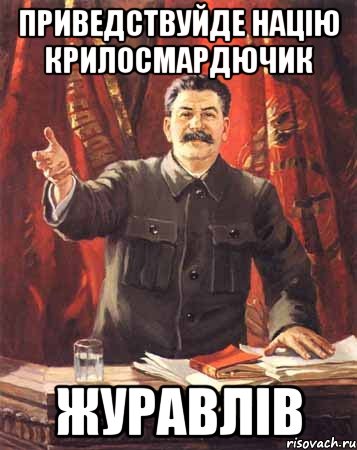 ПРИВЕДСТВУЙДЕ НАЦІЮ КРИЛОСМАРДЮЧИК

ЖУРАВЛІВ

risovach.ru